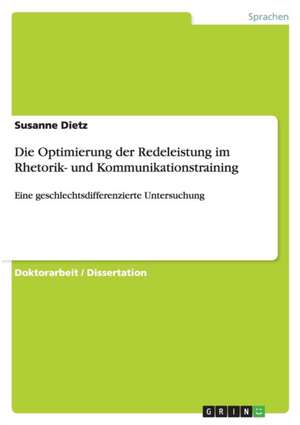 Sprachen

Susanne Dietz

Die Optimierung der Redeleistung im Rhetorik- und Kommunikationstraining

Eine geschlechtsdifferenzierte Untersuchung

Doktorarbeit / Dissertation

GRIN